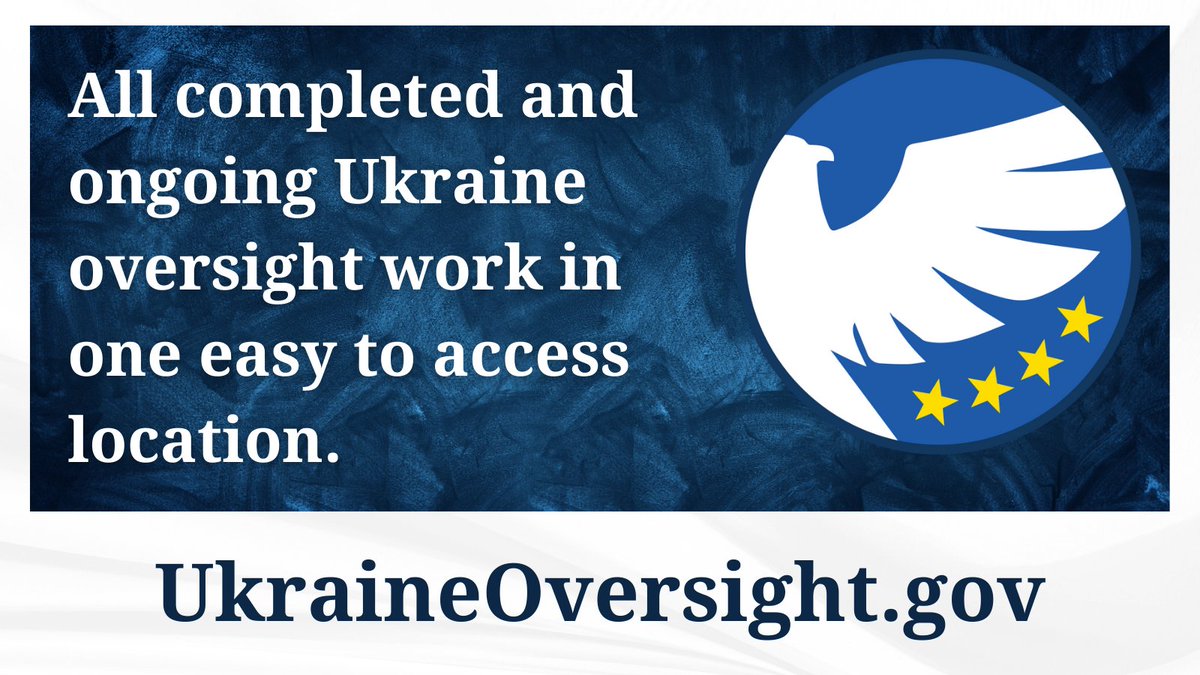 All completed and ongoing Ukraine oversight work in one easy to access location.

UkraineOversight.gov